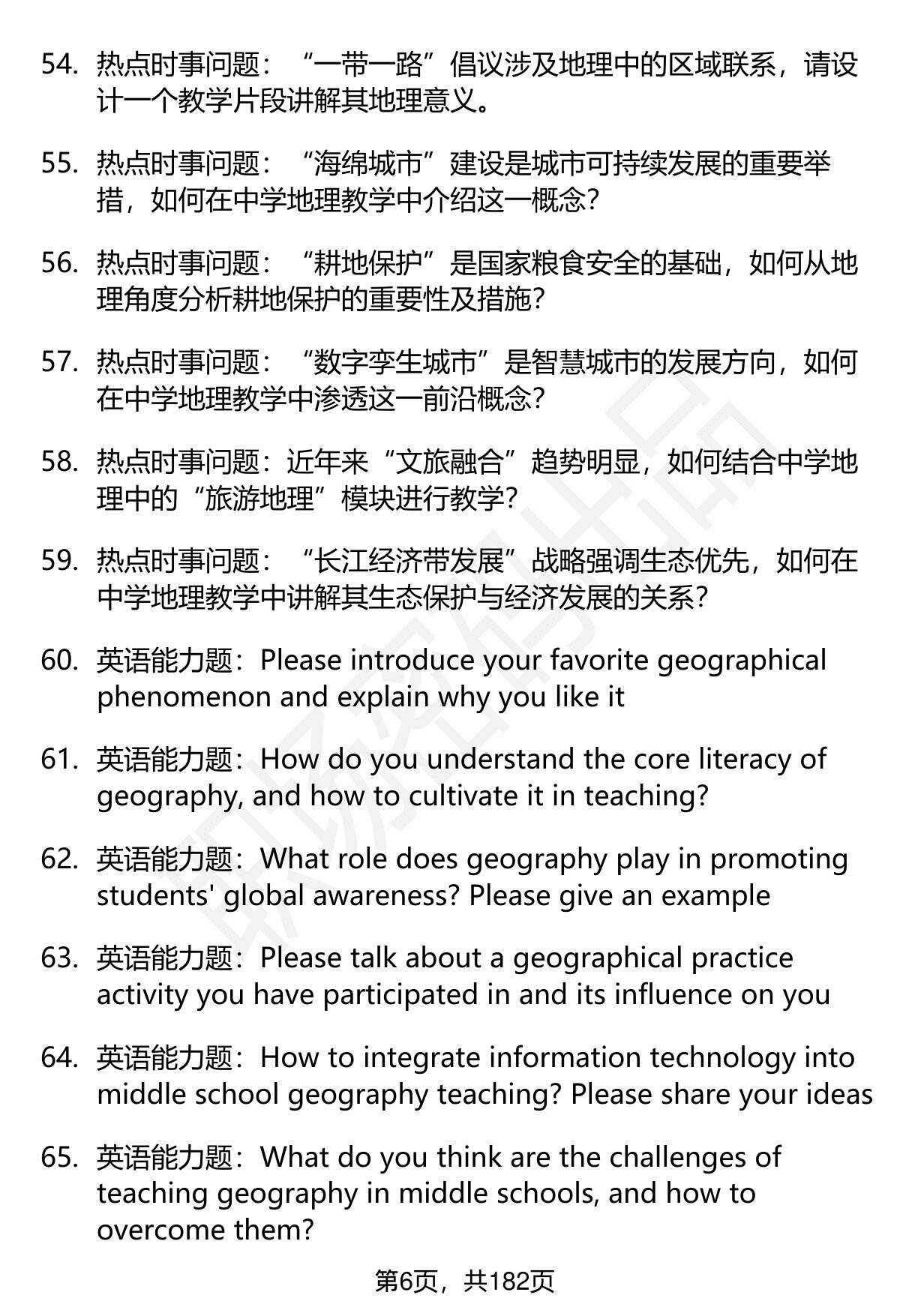 54. 热点时事问题：“一带一路”倡议涉及地理中的区域联系，请设计一个教学片段讲解其地理意义。

55. 热点时事问题：“海绵城市”建设是城市可持续发展的重要举措，如何在中学地理教学中介绍这一概念？

56. 热点时事问题：“耕地保护”是国家粮食安全的基础，如何从地理角度分析耕地保护的重要性及措施？

57. 热点时事问题：“数字孪生城市”是智慧城市的发展方向，如何在中学地理教学中渗透这一前沿概念？

58. 热点时事问题：近年来“文旅融合”趋势明显，如何结合中学地理中的“旅游地理”模块进行教学？

59. 热点时事问题：“长江经济带发展”战略强调生态优先，如何在中学地理教学中讲解其生态保护与经济发展的关系？

60. 英语能力题：Please introduce your favorite geographical phenomenon and explain why you like it

61. 英语能力题：How do you understand the core literacy of geography, and how to cultivate it in teaching?

62. 英语能力题：What role does geography play in promoting students' global awareness? Please give an example

63. 英语能力题：Please talk about a geographical practice activity you have participated in and its influence on you

64. 英语能力题：How to integrate information technology into middle school geography teaching? Please share your ideas

65. 英语能力题：What do you think are the challenges of teaching geography in middle schools, and how to overcome them?

第6页，共182页